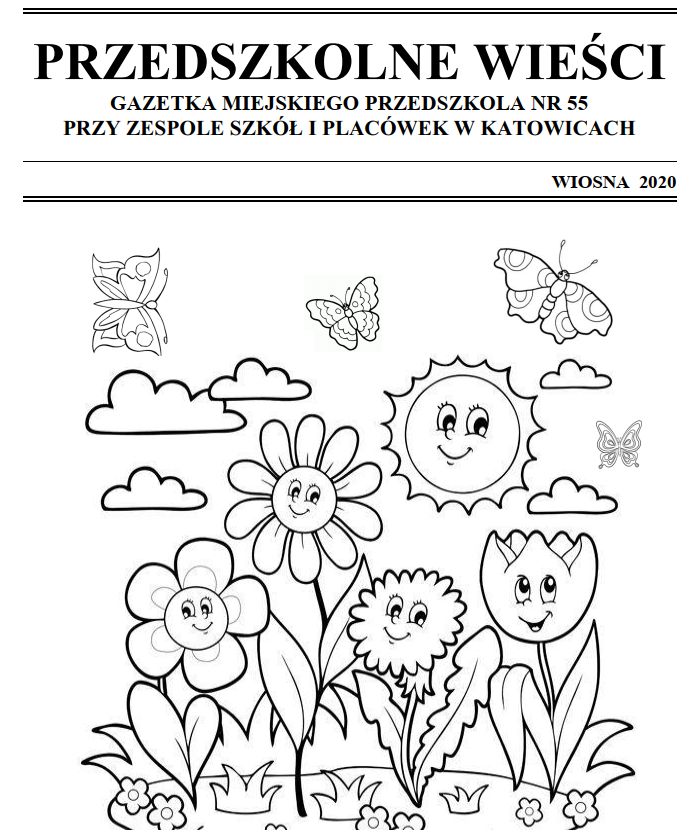 PRZEDSZKOLNE WIEŚCI

GAZETKA MIEJSKIEGO PRZEDSZKOLA NR 55
PRZY ZESPOLE SZKÓŁ I PLACÓWEK W KATOWICACH

WIOSNA 2020